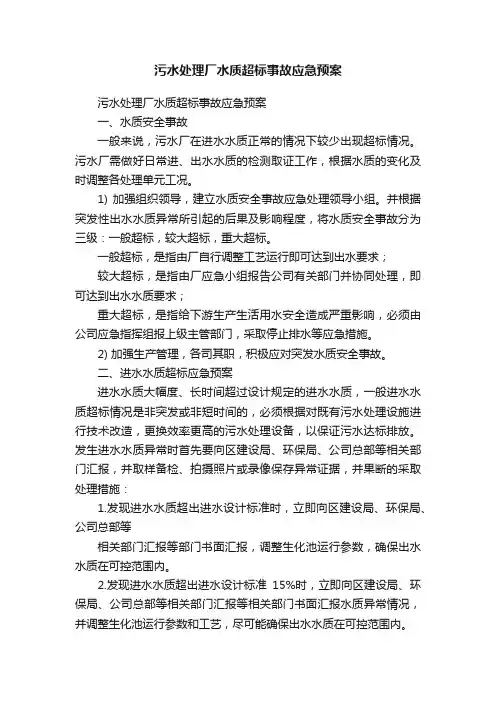 污水处理厂水质超标事故应急预案

污水处理厂水质超标事故应急预案

一、水质安全事故

一般来说，污水厂在进水水质正常的情况下较少出现超标情况。污水厂需做好日常进、出水水质的检测取证工作，根据水质的变化及时调整各处理单元工况。

1) 加强组织领导，建立水质安全事故应急处理领导小组。并根据突发性出水水质异常所引起的后果及影响程度，将水质安全事故分为三级：一般超标，较大超标，重大超标。

一般超标，是指由厂自行调整工艺运行即可达到出水要求；

较大超标，是指由厂应急小组报告公司有关部门并协同处理，即可达到出水水质要求；

重大超标，是指给下游生产生活用水安全造成严重影响，必须由公司应急指挥组报上级主管部门，采取停止排水等应急措施。

2) 加强生产管理，各司其职，积极应对突发水质安全事故。

二、进水水质超标应急预案

进水水质大幅度、长时间超过设计规定的进水水质，一般进水水质超标情况是非突发或非短时间的，必须根据对既有污水处理设施进行技术改造，更换效率更高的污水处理设备，以保证污水达标排放。发生进水水质异常时首先要向区建设局、环保局、公司总部等相关部门汇报，并取样备检、拍摄照片或录像保存异常证据，并果断的采取处理措施：

1.发现进水水质超出进水设计标准时，立即向区建设局、环保局、公司总部等

相关部门汇报等部门书面汇报，调整生化池运行参数，确保出水水质在可控范围内。

2.发现进水水质超出进水设计标准 15%时，立即向区建设局、环保局、公司总部等相关部门汇报等相关部门书面汇报水质异常情况，并调整生化池运行参数和工艺，尽可能确保出水水质在可控范围内。